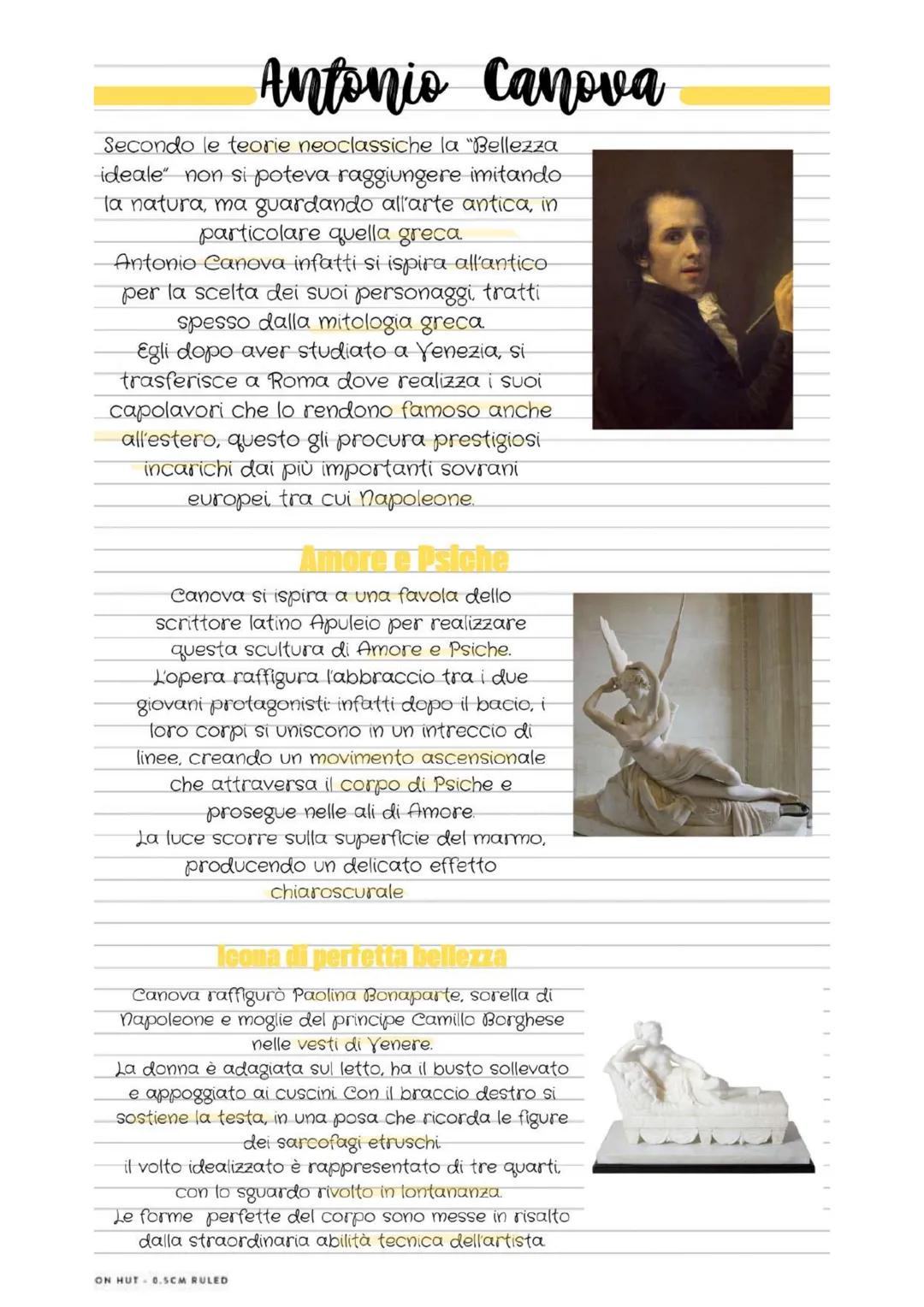 Antonio Canova

Secondo le teorie neoclassiche la "Bellezza ideale" non si poteva raggiungere imitando la natura, ma guardando all'arte antica, in particolare quella greca.
Antonio Canova infatti si ispira all'antico per la scelta dei suoi personaggi, tratti spesso dalla mitologia greca.
Egli dopo aver studiato a Venezia, si trasferisce a Roma dove realizza i suoi capolavori che lo rendono famoso anche all'estero, questo gli procura prestigiosi incarichi dai più importanti sovrani europei, tra cui Napoleone.

Amore e Psiche

Canova si ispira a una favola dello scrittore latino Apuleio per realizzare questa scultura di Amore e Psiche.
L'opera raffigura l'abbraccio tra i due giovani protagonisti: infatti dopo il bacio, i loro corpi si uniscono in un intreccio di linee, creando un movimento ascensionale che attraversa il corpo di Psiche e prosegue nelle ali di Amore.
La luce scorre sulla superficie del marmo, producendo un delicato effetto chiaroscurale

Icona di perfetta bellezza

Canova raffigurò Paolina Bonaparte, sorella di Napoleone e moglie del principe Camillo Borghese nelle vesti di Venere.
La donna è adagiata sul letto, ha il busto sollevato e appoggiato ai cuscini. Con il braccio destro si sostiene la testa, in una posa che ricorda le figure dei sarcofagi etruschi.
il volto idealizzato è rappresentato di tre quarti, con lo sguardo rivolto in lontananza.
Le forme perfette del corpo sono messe in risalto dalla straordinaria abilità tecnica dell'artista.

ON HUT - 0.5CM RULED